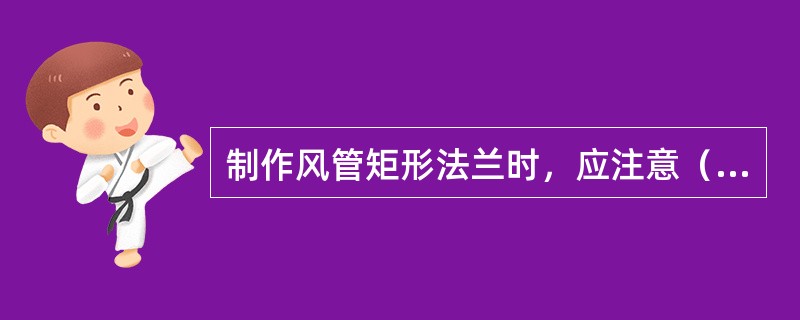 制作风管矩形法兰时，应注意（...